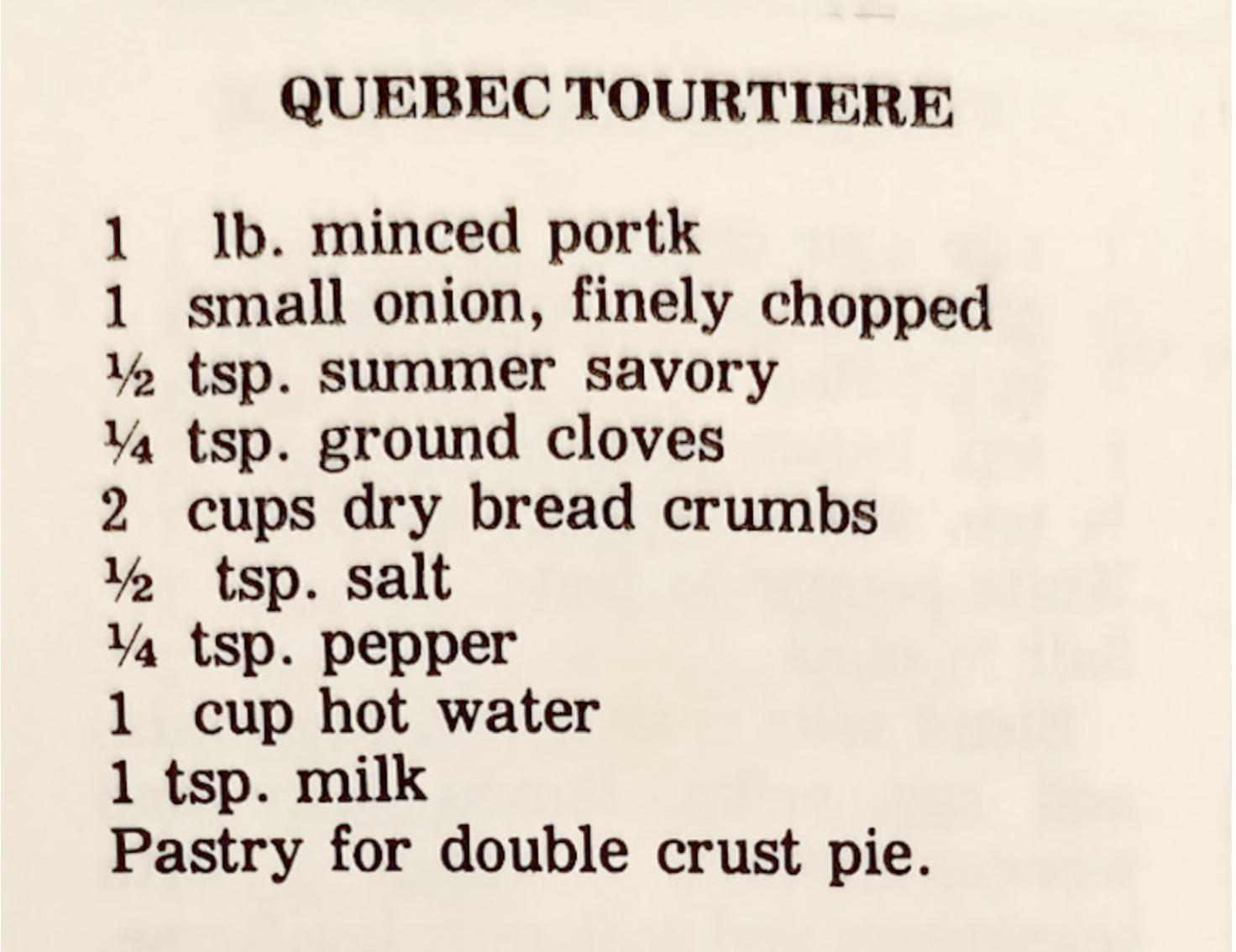 QUEBEC TOURTIERE

1 lb. minced portk
1 small onion, finely chopped
½ tsp. summer savory
¼ tsp. ground cloves
2 cups dry bread crumbs
½ tsp. salt
¼ tsp. pepper
1 cup hot water
1 tsp. milk
Pastry for double crust pie.